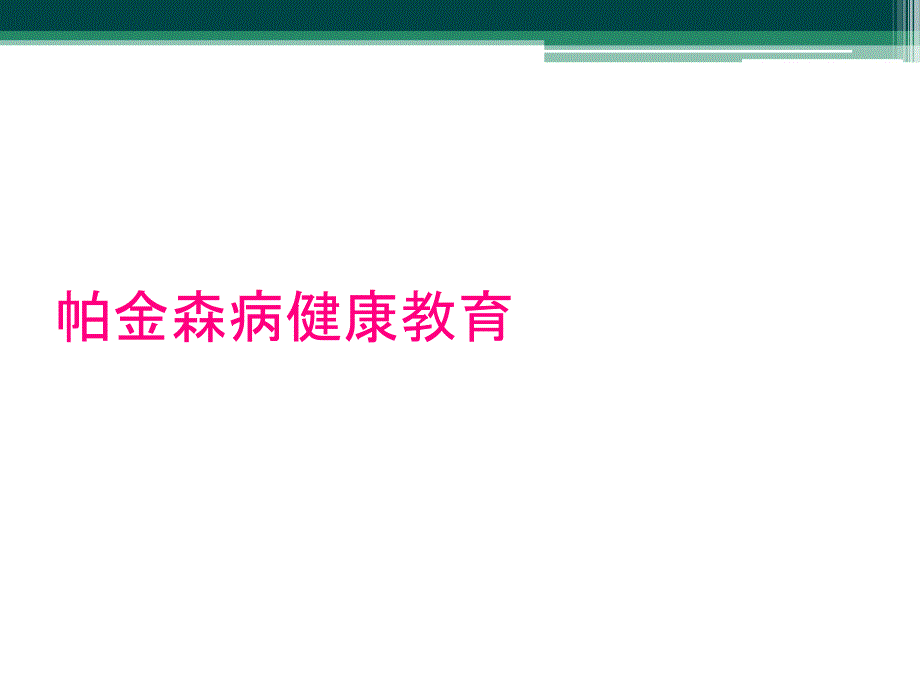 帕金森病健康教育